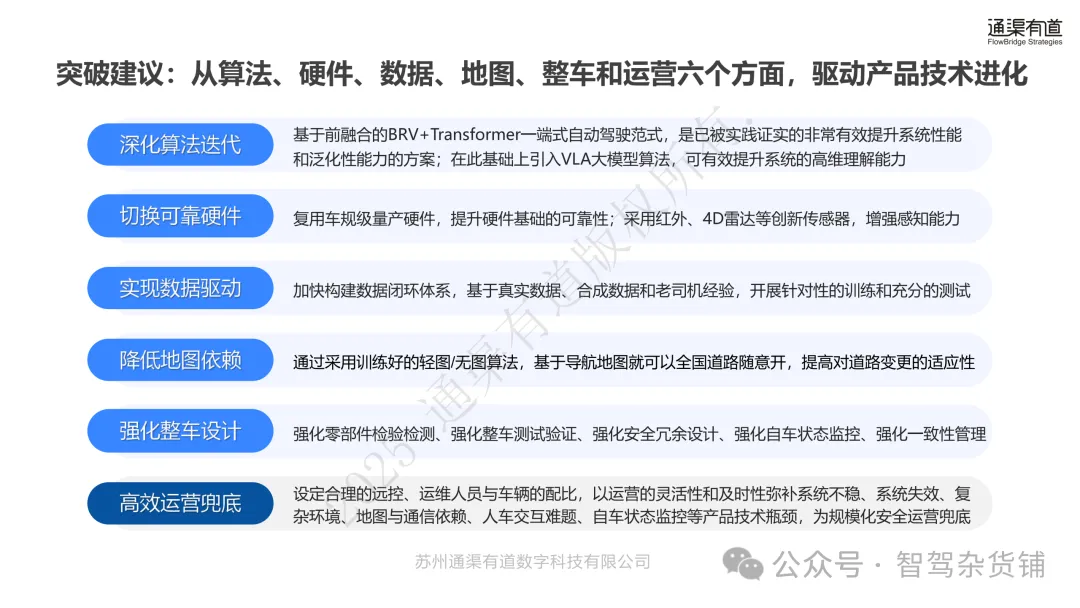 通渠有道
FlowBridge Strategies

突破建议：从算法、硬件、数据、地图、整车和运营六个方面，驱动产品技术进化

深化算法迭代
基于前融合的BRV+Transformer一端式自动驾驶范式，是已被实践证实的非常有效提升系统性能和泛化性能力的方案；在此基础上引入VLA大模型算法，可有效提升系统的高维理解能力

切换可靠硬件
复用车规级量产硬件，提升硬件基础的可靠性；采用红外、4D雷达等创新传感器，增强感知能力

实现数据驱动
加快构建数据闭环体系，基于真实数据、合成数据和老司机经验，开展针对性的训练和充分的测试

降低地图依赖
通过采用训练好的轻图/无图算法，基于导航地图就可以全国道路随意开，提高对道路变更的适应性

强化整车设计
强化零部件检验检测、强化整车测试验证、强化安全冗余设计、强化自车状态监控、强化一致性管理

高效运营兜底
设定合理的远控、运维人员与车辆的配比，以运营的灵活性和及时性弥补系统不稳、系统失效、复杂环境、地图与通信依赖、人车交互难题、自车状态监控等产品技术瓶颈，为规模化安全运营兜底

2025 通渠有道版权所有

苏州通渠有道数字科技有限公司

公众号 · 智驾杂货铺